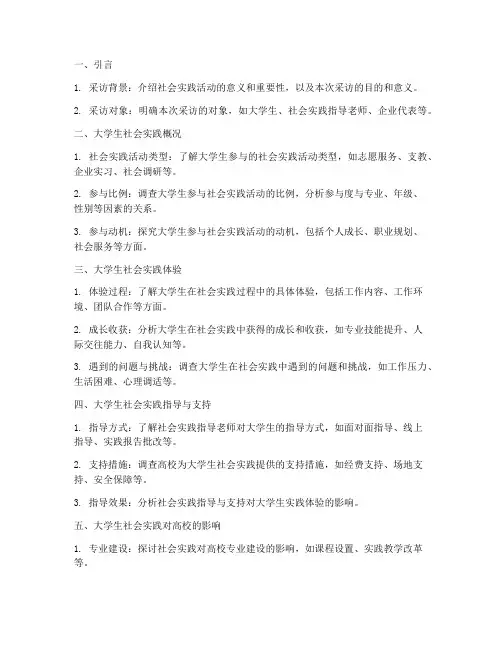 一、引言

1. 采访背景：介绍社会实践活动的意义和重要性，以及本次采访的目的和意义。

2. 采访对象：明确本次采访的对象，如大学生、社会实践指导老师、企业代表等。

二、大学生社会实践概况

1. 社会实践活动类型：了解大学生参与的社会实践活动类型，如志愿服务、支教、企业实习、社会调研等。

2. 参与比例：调查大学生参与社会实践活动的比例，分析参与度与专业、年级、性别等因素的关系。

3. 参与动机：探究大学生参与社会实践活动的动机，包括个人成长、职业规划、社会服务等方面。

三、大学生社会实践体验

1. 体验过程：了解大学生在社会实践过程中的具体体验，包括工作内容、工作环境、团队合作等方面。

2. 成长收获：分析大学生在社会实践中获得的成长和收获，如专业技能提升、人际交往能力、自我认知等。

3. 遇到的问题与挑战：调查大学生在社会实践中遇到的问题和挑战，如工作压力、生活困难、心理调适等。

四、大学生社会实践指导与支持

1. 指导方式：了解社会实践指导老师对大学生的指导方式，如面对面指导、线上指导、实践报告批改等。

2. 支持措施：调查高校为大学生社会实践提供的支持措施，如经费支持、场地支持、安全保障等。

3. 指导效果：分析社会实践指导与支持对大学生实践体验的影响。

五、大学生社会实践对高校的影响

1. 专业建设：探讨社会实践对高校专业建设的影响，如课程设置、实践教学改革等。